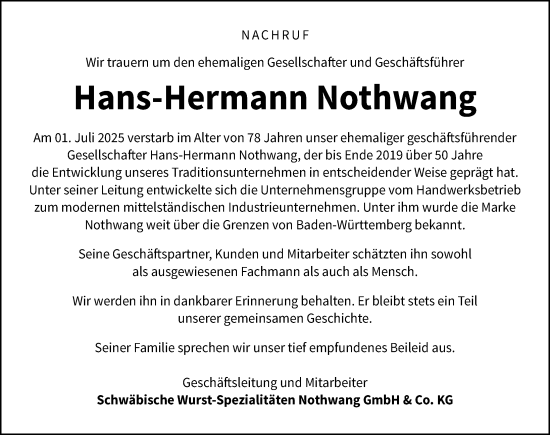 NACHRUF

Wir trauern um den ehemaligen Gesellschafter und Geschäftsführer

Hans-Hermann Nothwang

Am 01. Juli 2025 verstarb im Alter von 78 Jahren unser ehemaliger geschäftsführender Gesellschafter Hans-Hermann Nothwang, der bis Ende 2019 über 50 Jahre die Entwicklung unseres Traditionsunternehmen in entscheidender Weise geprägt hat. Unter seiner Leitung entwickelte sich die Unternehmensgruppe vom Handwerksbetrieb zum modernen mittelständischen Industrieunternehmen. Unter ihm wurde die Marke Nothwang weit über die Grenzen von Baden-Württemberg bekannt.

Seine Geschäftspartner, Kunden und Mitarbeiter schätzten ihn sowohl als ausgewiesenen Fachmann als auch als Mensch.

Wir werden ihn in dankbarer Erinnerung behalten. Er bleibt stets ein Teil unserer gemeinsamen Geschichte.

Seiner Familie sprechen wir unser tief empfundenes Beileid aus.

Geschäftsleitung und Mitarbeiter
Schwäbische Wurst-Spezialitäten Nothwang GmbH & Co. KG